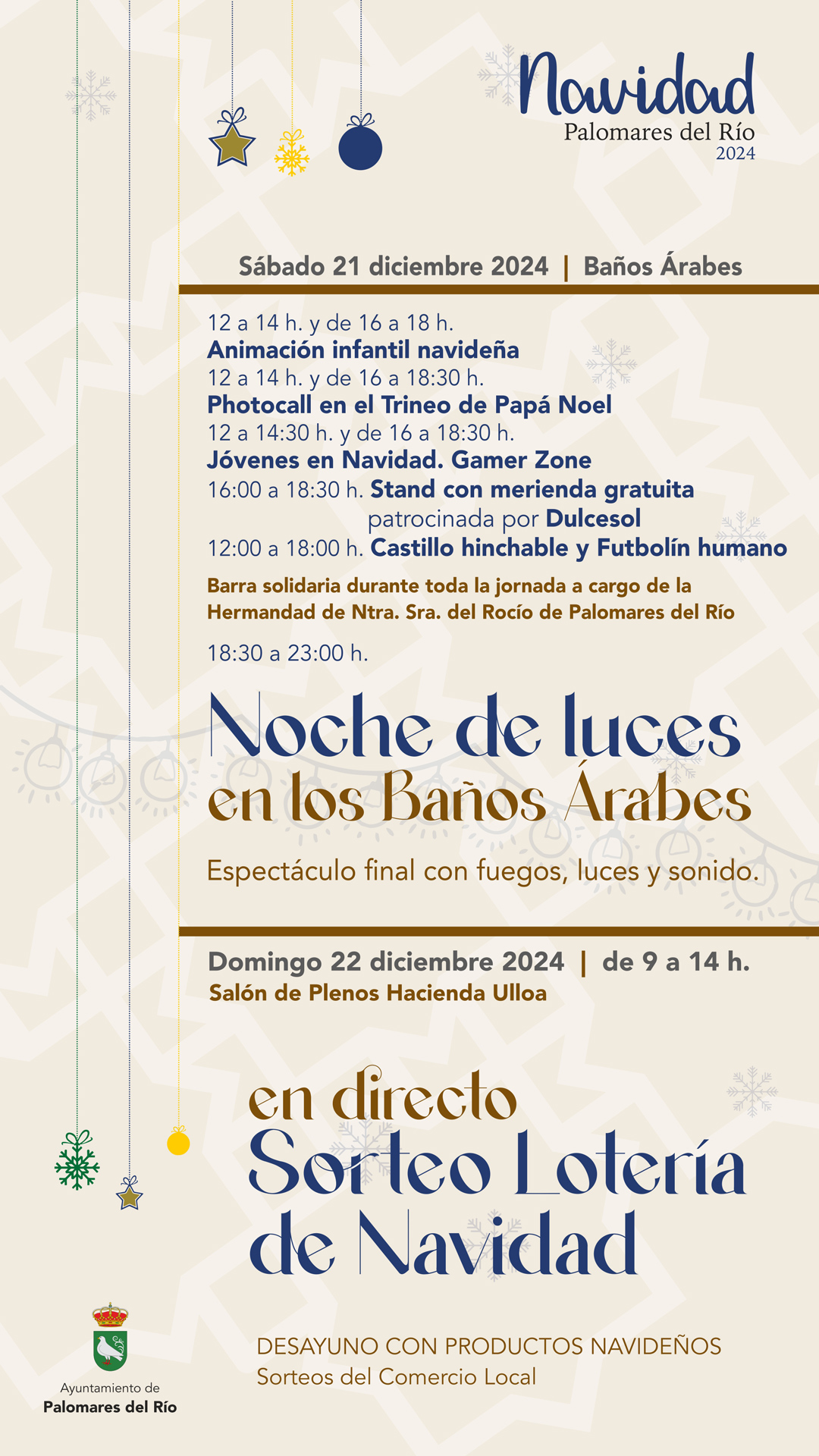 Navidad
Palomares del Río
2024

Sábado 21 diciembre 2024 | Baños Árabes

12 a 14 h. y de 16 a 18 h.
Animación infantil navideña
12 a 14 h. y de 16 a 18:30 h.
Photocall en el Trineo de Papá Noel
12 a 14:30 h. y de 16 a 18:30 h.
Jóvenes en Navidad. Gamer Zone
16:00 a 18:30 h. Stand con merienda gratuita patrocinada por Dulcesol
12:00 a 18:00 h. Castillo hinchable y Futbolín humano

Barra solidaria durante toda la jornada a cargo de la Hermandad de Ntra. Sra. del Rocío de Palomares del Río

18:30 a 23:00 h.
Noche de luces en los Baños Árabes
Espectáculo final con fuegos, luces y sonido.

Domingo 22 diciembre 2024 | de 9 a 14 h.
Salón de Plenos Hacienda Ulloa

en directo
Sorteo Lotería de Navidad

DESAYUNO CON PRODUCTOS NAVIDEÑOS
Sorteos del Comercio Local

Ayuntamiento de
Palomares del Río